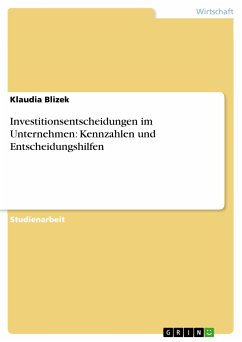 Wirtschaft

Klaudia Blizek

Investitionsentscheidungen im Unternehmen: Kennzahlen und Entscheidungshilfen

Studienarbeit

GRIN